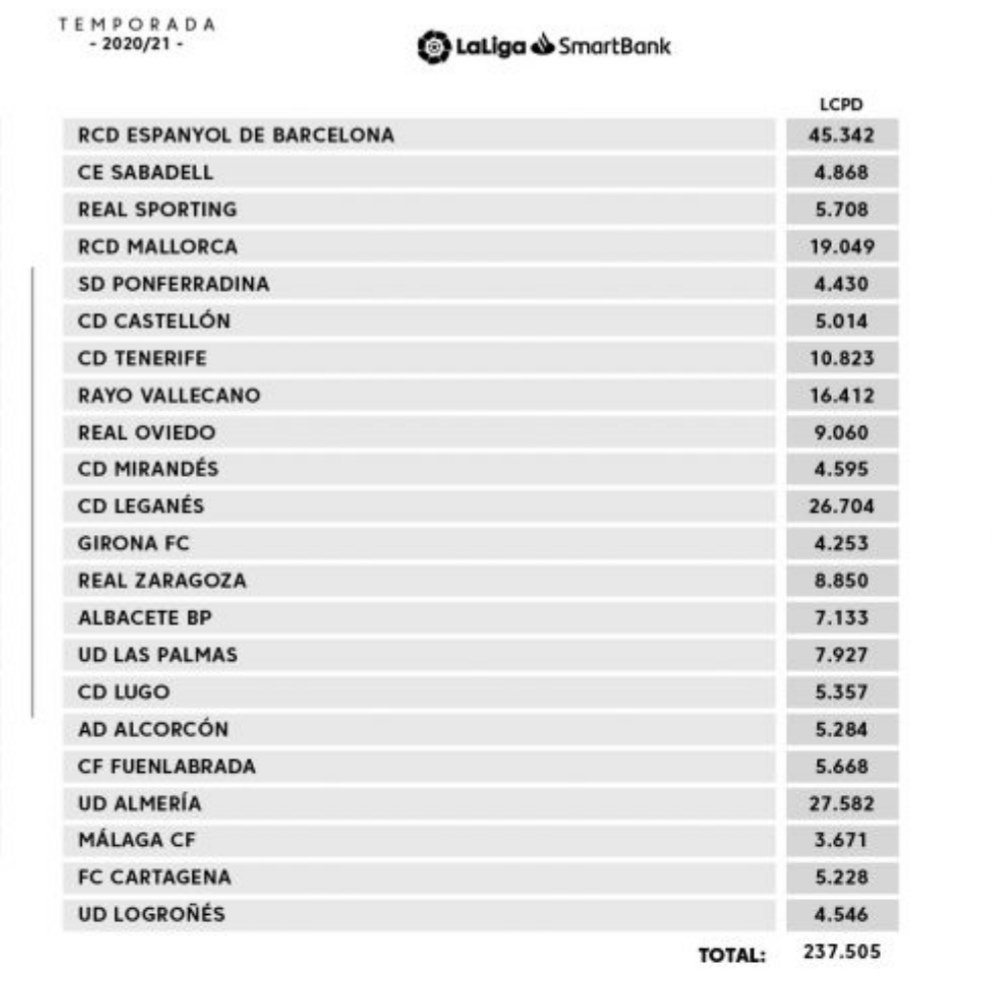 TEMPORADA
- 2020/21 -

LaLiga SmartBank

| | LCPD |
|---|---|
| RCD ESPANYOL DE BARCELONA | 45.342 |
| CE SABADELL | 4.868 |
| REAL SPORTING | 5.708 |
| RCD MALLORCA | 19.049 |
| SD PONFERRADINA | 4.430 |
| CD CASTELLÓN | 5.014 |
| CD TENERIFE | 10.823 |
| RAYO VALLECANO | 16.412 |
| REAL OVIEDO | 9.060 |
| CD MIRANDÉS | 4.595 |
| CD LEGANÉS | 26.704 |
| GIRONA FC | 4.253 |
| REAL ZARAGOZA | 8.850 |
| ALBACETE BP | 7.133 |
| UD LAS PALMAS | 7.927 |
| CD LUGO | 5.357 |
| AD ALCORCÓN | 5.284 |
| CF FUENLABRADA | 5.668 |
| UD ALMERÍA | 27.582 |
| MÁLAGA CF | 3.671 |
| FC CARTAGENA | 5.228 |
| UD LOGROÑÉS | 4.546 |
| TOTAL: | 237.505 |